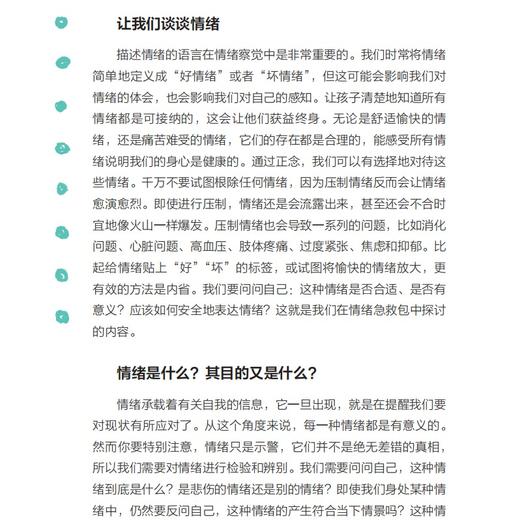 让我们谈谈情绪

描述情绪的语言在情绪察觉中是非常重要的。我们时常将情绪简单地定义成“好情绪”或者“坏情绪”，但这可能会影响我们对情绪的体会，也会影响我们对自己的感知。让孩子清楚地知道所有情绪都是可接纳的，这会让他们获益终身。无论是舒适愉快的情绪，还是痛苦难受的情绪，它们的存在都是合理的，能感受所有情绪说明我们的身心是健康的。通过正念，我们可以有选择地对待这些情绪。千万不要试图根除任何情绪，因为压制情绪反而会让情绪愈演愈烈。即使进行压制，情绪还是会流露出来，甚至还会不合时宜地像火山一样爆发。压制情绪也会导致一系列的问题，比如消化问题、心脏问题、高血压、肢体疼痛、过度紧张、焦虑和抑郁。比起给情绪贴上“好”“坏”的标签，或试图将愉快的情绪放大，更有效的方法是内省。我们要问问自己：这种情绪是否合适、是否有意义？应该如何安全地表达情绪？这就是我们在情绪急救包中探讨的内容。

情绪是什么？其目的又是什么？

情绪承载着有关自我的信息，它一旦出现，就是在提醒我们要对现状有所应对了。从这个角度来说，每一种情绪都是有意义的。然而你要特别注意，情绪只是示警，它们并不是绝无差错的真相，所以我们需要对情绪进行检验和辨别。我们需要问问自己，这种情绪到底是什么？是悲伤的情绪还是别的情绪？即使我们身处某种情绪中，仍然要反问自己，这种情绪的产生符合当下情景吗？这种情